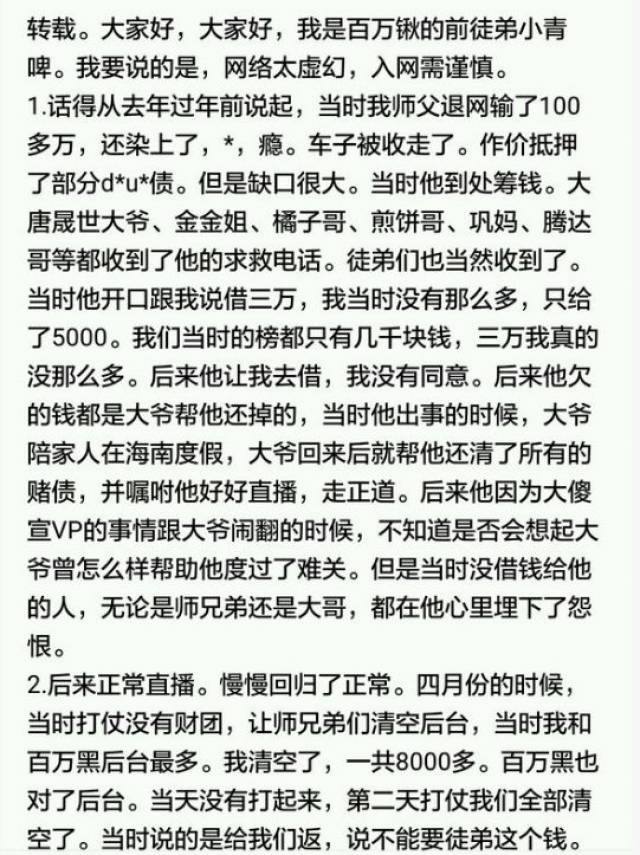 转载。大家好，大家好，我是百万锹的前徒弟小青啤。我要说的是，网络太虚幻，入网需谨慎。
1.话得从去年过年前说起，当时我师父退网输了100多万，还染上了，*，瘾。车子被收走了。作价抵押了部分d*u*债。但是缺口很大。当时他到处筹钱。大唐晟世大爷、金金姐、橘子哥、煎饼哥、巩妈、腾达哥等都收到了他的求救电话。徒弟们也当然收到了。当时他开口跟我说借三万，我当时没有那么多，只给了5000。我们当时的榜都只有几千块钱，三万我真的没那么多。后来他让我去借，我没有同意。后来他欠的钱都是大爷帮他还掉的，当时他出事的时候，大爷陪家人在海南度假，大爷回来后就帮他还清了所有的赌债，并嘱咐他好好直播，走正道。后来他因为大傻宣VP的事情跟大爷闹翻的时候，不知道是否会想起大爷曾怎么样帮助他度过了难关。但是当时没借钱给他的人，无论是师兄弟还是大哥，都在他心里埋下了怨恨。
2.后来正常直播。慢慢回归了正常。四月份的时候，当时打仗没有财团，让师兄弟们清空后台，当时我和百万黑后台最多。我清空了，一共8000多。百万黑也对了后台。当天没有打起来，第二天打仗我们全部清空了。当时说的是给我们返，说不能要徒弟这个钱。